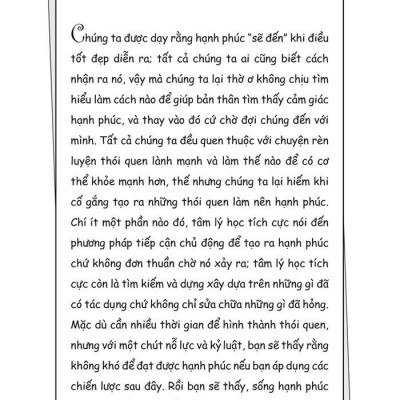 Chúng ta được dạy rằng hạnh phúc "sẽ đến" khi điều tốt đẹp diễn ra; tất cả chúng ta ai cũng biết cách nhận ra nó, vậy mà chúng ta lại thờ ơ không chịu tìm hiểu làm cách nào để giúp bản thân tìm thấy cảm giác hạnh phúc, và thay vào đó cứ chờ đợi chúng đến với mình. Tất cả chúng ta đều quen thuộc với chuyện rèn luyện thói quen lành mạnh và làm thế nào để có cơ thể khỏe mạnh hơn, thế nhưng chúng ta lại hiếm khi cố gắng tạo ra những thói quen làm nên hạnh phúc. Chí ít một phần nào đó, tâm lý học tích cực nói đến phương pháp tiếp cận chủ động để tạo ra hạnh phúc chứ không đơn thuần chờ nó xảy ra; tâm lý học tích cực còn là tìm kiếm và dựng xây dựa trên những gì đã có tác dụng chứ không chỉ sửa chữa những gì đã hỏng. Mặc dù cần nhiều thời gian để hình thành thói quen, nhưng với một chút nỗ lực và kỷ luật, bạn sẽ thấy rằng không khó để đạt được hạnh phúc nếu bạn áp dụng các chiến lược sau đây. Rồi bạn sẽ thấy, sống hạnh phúc